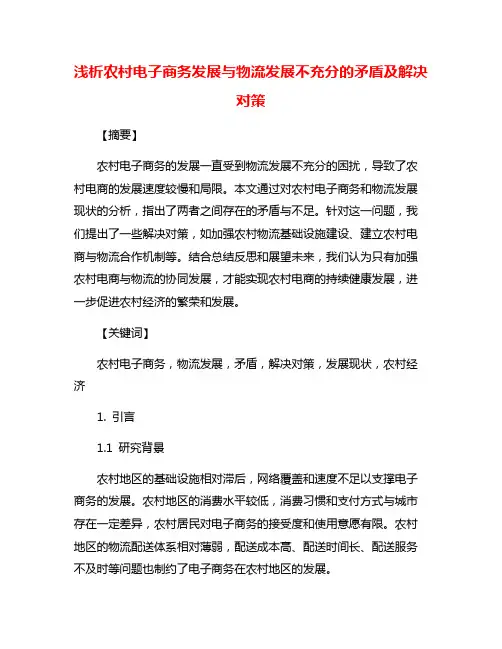 浅析农村电子商务发展与物流发展不充分的矛盾及解决对策

【摘要】

农村电子商务的发展一直受到物流发展不充分的困扰，导致了农村电商的发展速度较慢和局限。本文通过对农村电子商务和物流发展现状的分析，指出了两者之间存在的矛盾与不足。针对这一问题，我们提出了一些解决对策，如加强农村物流基础设施建设、建立农村电商与物流合作机制等。结合总结反思和展望未来，我们认为只有加强农村电商与物流的协同发展，才能实现农村电商的持续健康发展，进一步促进农村经济的繁荣和发展。

【关键词】

农村电子商务，物流发展，矛盾，解决对策，发展现状，农村经济

1. 引言

1.1 研究背景

农村地区的基础设施相对滞后，网络覆盖和速度不足以支撑电子商务的发展。农村地区的消费水平较低，消费习惯和支付方式与城市存在一定差异，农村居民对电子商务的接受度和使用意愿有限。农村地区的物流配送体系相对薄弱，配送成本高、配送时间长、配送服务不及时等问题也制约了电子商务在农村地区的发展。